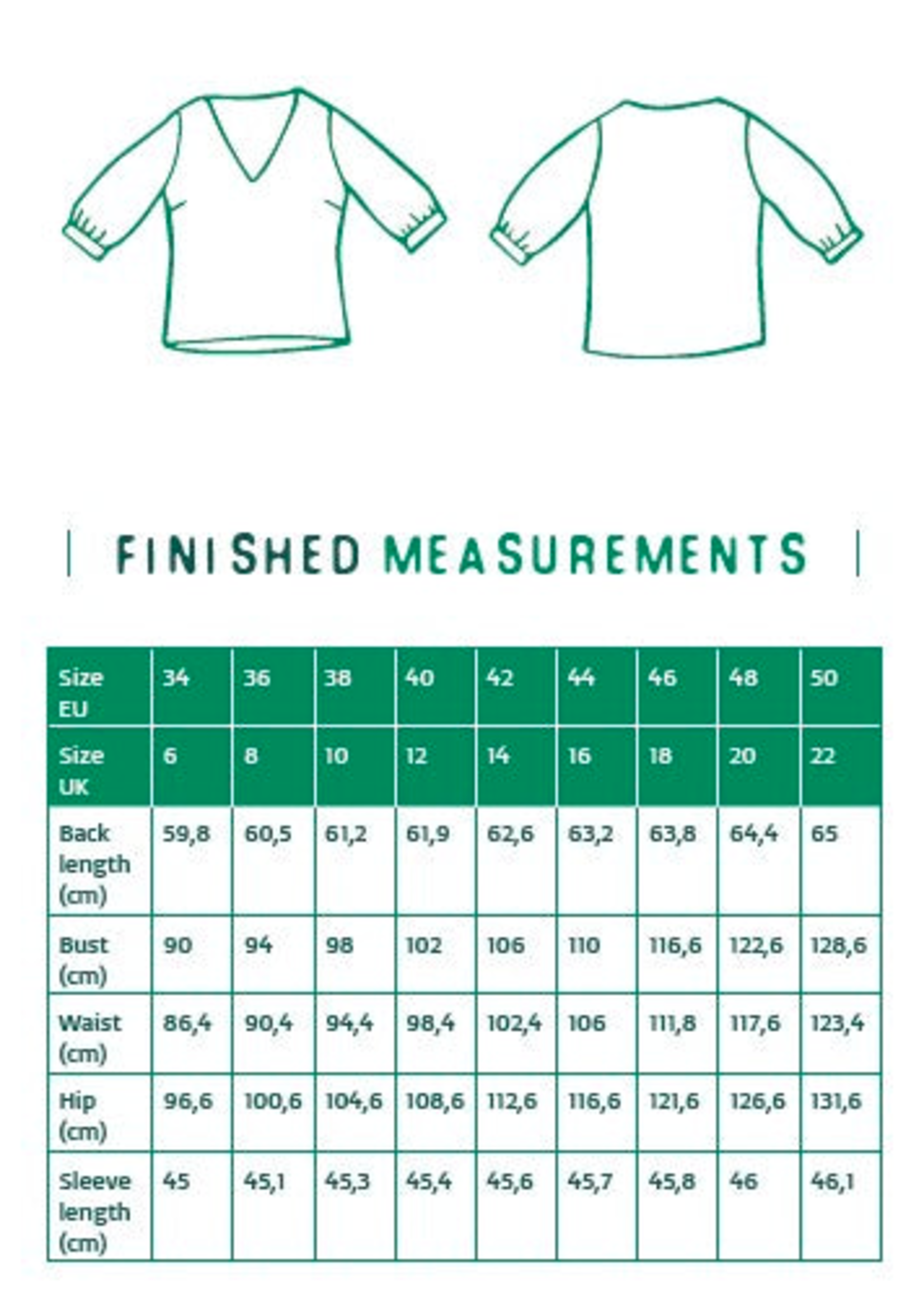 FINISHED MEASUREMENTS

| Size EU | 34 | 36 | 38 | 40 | 42 | 44 | 46 | 48 | 50 |
|---|---|---|---|---|---|---|---|---|---|
| Size UK | 6 | 8 | 10 | 12 | 14 | 16 | 18 | 20 | 22 |
| Back length (cm) | 59,8 | 60,5 | 61,2 | 61,9 | 62,6 | 63,2 | 63,8 | 64,4 | 65 |
| Bust (cm) | 90 | 94 | 98 | 102 | 106 | 110 | 116,6 | 122,6 | 128,6 |
| Waist (cm) | 86,4 | 90,4 | 94,4 | 98,4 | 102,4 | 106 | 111,8 | 117,6 | 123,4 |
| Hip (cm) | 96,6 | 100,6 | 104,6 | 108,6 | 112,6 | 116,6 | 121,6 | 126,6 | 131,6 |
| Sleeve length (cm) | 45 | 45,1 | 45,3 | 45,4 | 45,6 | 45,7 | 45,8 | 46 | 46,1 |